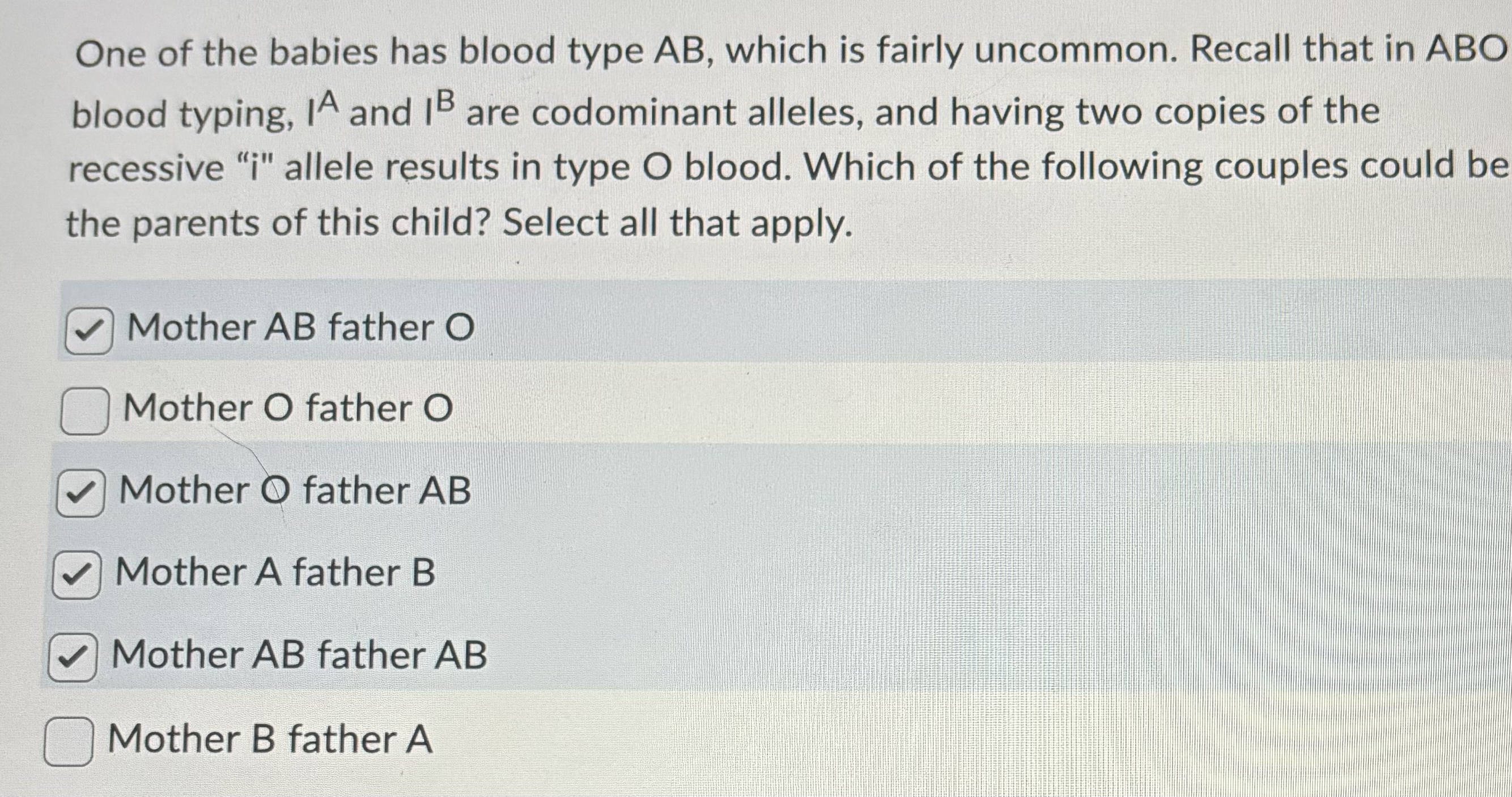 One of the babies has blood type AB, which is fairly uncommon. Recall that in ABO blood typing, $I^A$ and $I^B$ are codominant alleles, and having two copies of the recessive "i" allele results in type O blood. Which of the following couples could be the parents of this child? Select all that apply.

☑ Mother AB father O

☐ Mother O father O

☑ Mother O father AB

☑ Mother A father B

☑ Mother AB father AB

☐ Mother B father A